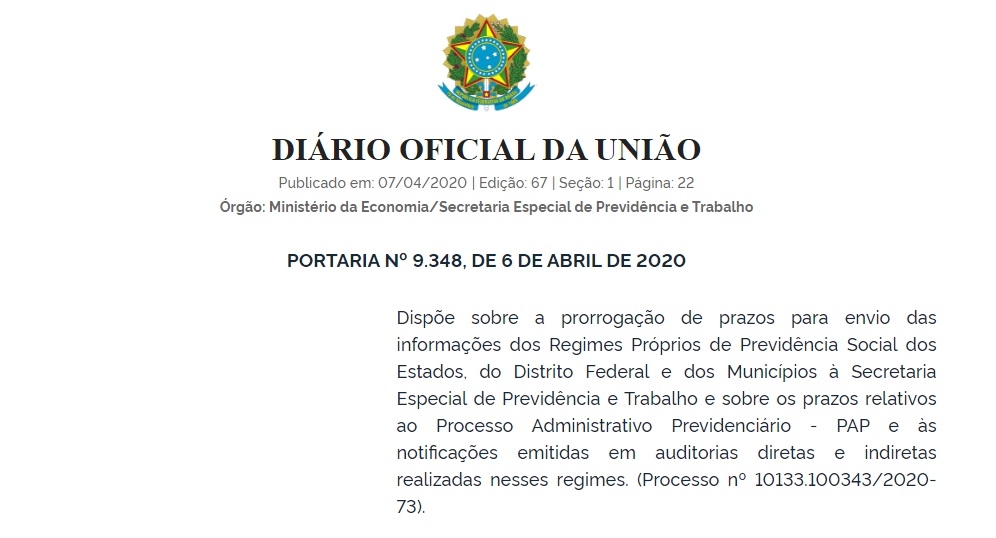 DIÁRIO OFICIAL DA UNIÃO

Publicado em: 07/04/2020 | Edição: 67 | Seção: 1 | Página: 22
Órgão: Ministério da Economia/Secretaria Especial de Previdência e Trabalho

PORTARIA Nº 9.348, DE 6 DE ABRIL DE 2020

Dispõe sobre a prorrogação de prazos para envio das informações dos Regimes Próprios de Previdência Social dos Estados, do Distrito Federal e dos Municípios à Secretaria Especial de Previdência e Trabalho e sobre os prazos relativos ao Processo Administrativo Previdenciário - PAP e às notificações emitidas em auditorias diretas e indiretas realizadas nesses regimes. (Processo nº 10133.100343/2020-73).